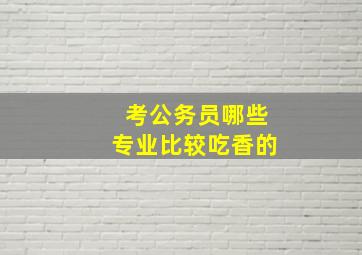 考公务员哪些
专业比较吃香的